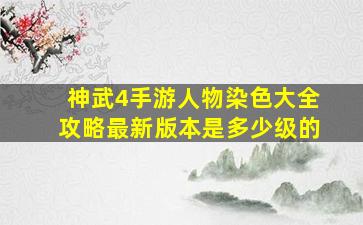 神武4手游人物染色大全攻略最新版本是多少级的